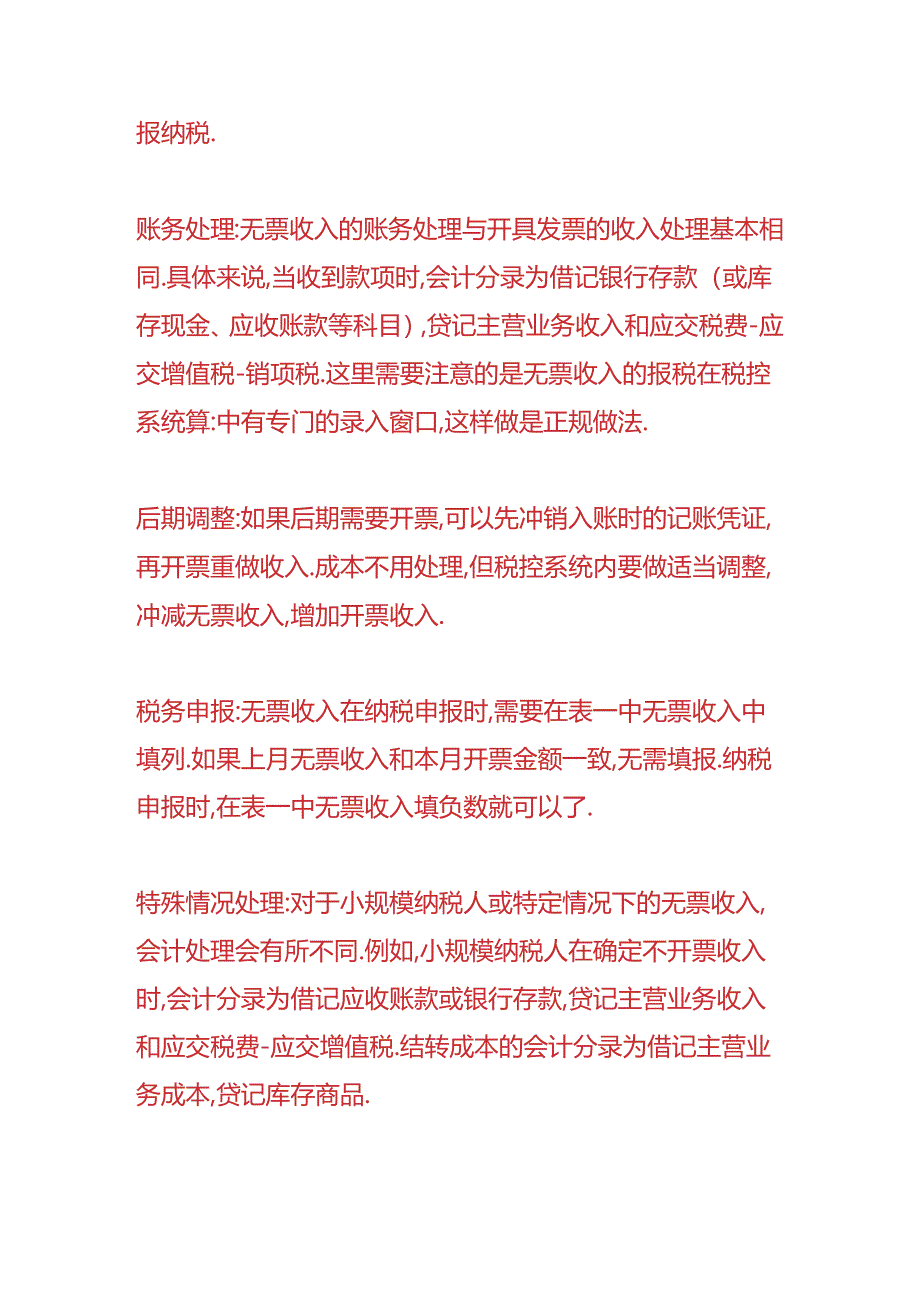 报纳税.

账务处理:无票收入的账务处理与开具发票的收入处理基本相同.具体来说,当收到款项时,会计分录为借记银行存款（或库存现金、应收账款等科目）,贷记主营业务收入和应交税费-应交增值税-销项税.这里需要注意的是无票收入的报税在税控系统算:中有专门的录入窗口,这样做是正规做法.

后期调整:如果后期需要开票,可以先冲销入账时的记账凭证,再开票重做收入.成本不用处理,但税控系统内要做适当调整,冲减无票收入,增加开票收入.

税务申报:无票收入在纳税申报时,需要在表一中无票收入中填列.如果上月无票收入和本月开票金额一致,无需填报.纳税申报时,在表一中无票收入填负数就可以了.

特殊情况处理:对于小规模纳税人或特定情况下的无票收入,会计处理会有所不同.例如,小规模纳税人在确定不开票收入时,会计分录为借记应收账款或银行存款,贷记主营业务收入和应交税费-应交增值税.结转成本的会计分录为借记主营业务成本,贷记库存商品.